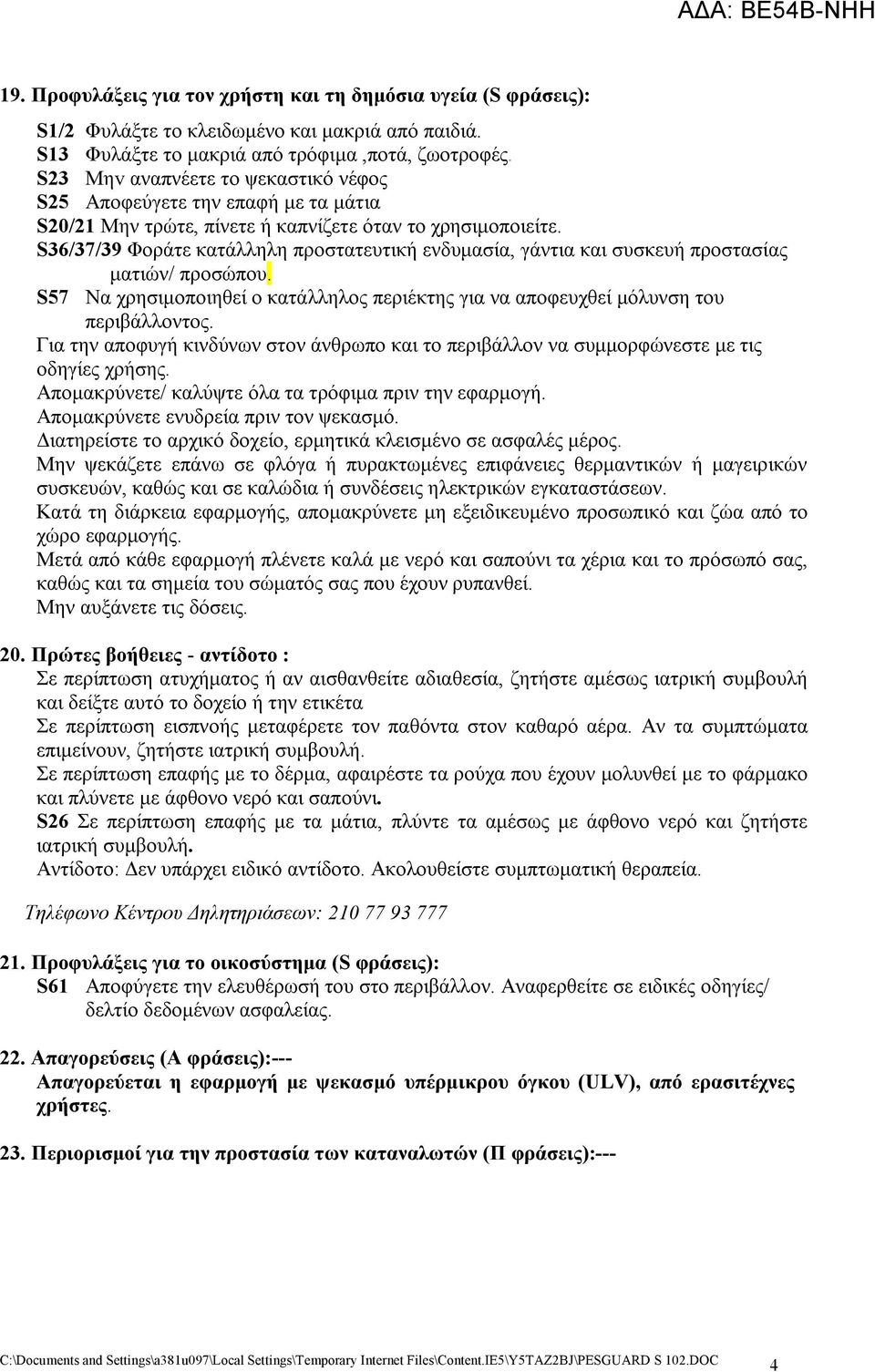 ΑΔΑ: ΒΕ54Β-ΝΗΗ

19. Προφυλάξεις για τον χρήστη και τη δημόσια υγεία (S φράσεις):

S1/2 Φυλάξτε το κλειδωμένο και μακριά από παιδιά.
S13 Φυλάξτε το μακριά από τρόφιμα ,ποτά, ζωοτροφές.
S23 Μην αναπνέετε το ψεκαστικό νέφος
S25 Αποφεύγετε την επαφή με τα μάτια
S20/21 Μην τρώτε, πίνετε ή καπνίζετε όταν το χρησιμοποιείτε.
S36/37/39 Φοράτε κατάλληλη προστατευτική ενδυμασία, γάντια και συσκευή προστασίας ματιών/ προσώπου.
S57 Να χρησιμοποιηθεί ο κατάλληλος περιέκτης για να αποφευχθεί μόλυνση του περιβάλλοντος.
Για την αποφυγή κινδύνων στον άνθρωπο και το περιβάλλον να συμμορφώνεστε με τις οδηγίες χρήσης.
Απομακρύνετε/ καλύψτε όλα τα τρόφιμα πριν την εφαρμογή.
Απομακρύνετε ενυδρεία πριν τον ψεκασμό.
Διατηρείστε το αρχικό δοχείο, ερμητικά κλεισμένο σε ασφαλές μέρος.
Μην ψεκάζετε επάνω σε φλόγα ή πυρακτωμένες επιφάνειες θερμαντικών ή μαγειρικών συσκευών, καθώς και σε καλώδια ή συνδέσεις ηλεκτρικών εγκαταστάσεων.
Κατά τη διάρκεια εφαρμογής, απομακρύνετε μη εξειδικευμένο προσωπικό και ζώα από το χώρο εφαρμογής.
Μετά από κάθε εφαρμογή πλένετε καλά με νερό και σαπούνι τα χέρια και το πρόσωπό σας, καθώς και τα σημεία του σώματός σας που έχουν ρυπανθεί.
Μην αυξάνετε τις δόσεις.

20. Πρώτες βοήθειες - αντίδοτο :
Σε περίπτωση ατυχήματος ή αν αισθανθείτε αδιαθεσία, ζητήστε αμέσως ιατρική συμβουλή και δείξτε αυτό το δοχείο ή την ετικέτα
Σε περίπτωση εισπνοής μεταφέρετε τον παθόντα στον καθαρό αέρα. Αν τα συμπτώματα επιμείνουν, ζητήστε ιατρική συμβουλή.
Σε περίπτωση επαφής με το δέρμα, αφαιρέστε τα ρούχα που έχουν μολυνθεί με το φάρμακο και πλύνετε με άφθονο νερό και σαπούνι.
S26 Σε περίπτωση επαφής με τα μάτια, πλύντε τα αμέσως με άφθονο νερό και ζητήστε ιατρική συμβουλή.
Αντίδοτο: Δεν υπάρχει ειδικό αντίδοτο. Ακολουθείστε συμπτωματική θεραπεία.

Τηλέφωνο Κέντρου Δηλητηριάσεων: 210 77 93 777

21. Προφυλάξεις για το οικοσύστημα (S φράσεις):
S61 Αποφύγετε την ελευθέρωσή του στο περιβάλλον. Αναφερθείτε σε ειδικές οδηγίες/ δελτίο δεδομένων ασφαλείας.

22. Απαγορεύσεις (Α φράσεις):---
Απαγορεύεται η εφαρμογή με ψεκασμό υπέρμικρου όγκου (ULV), από ερασιτέχνες χρήστες.

23. Περιορισμοί για την προστασία των καταναλωτών (Π φράσεις):---

C:\Documents and Settings\a381u097\Local Settings\Temporary Internet Files\Content.IE5\Y5TAZ2BJ\PESGUARD S 102.DOC 4